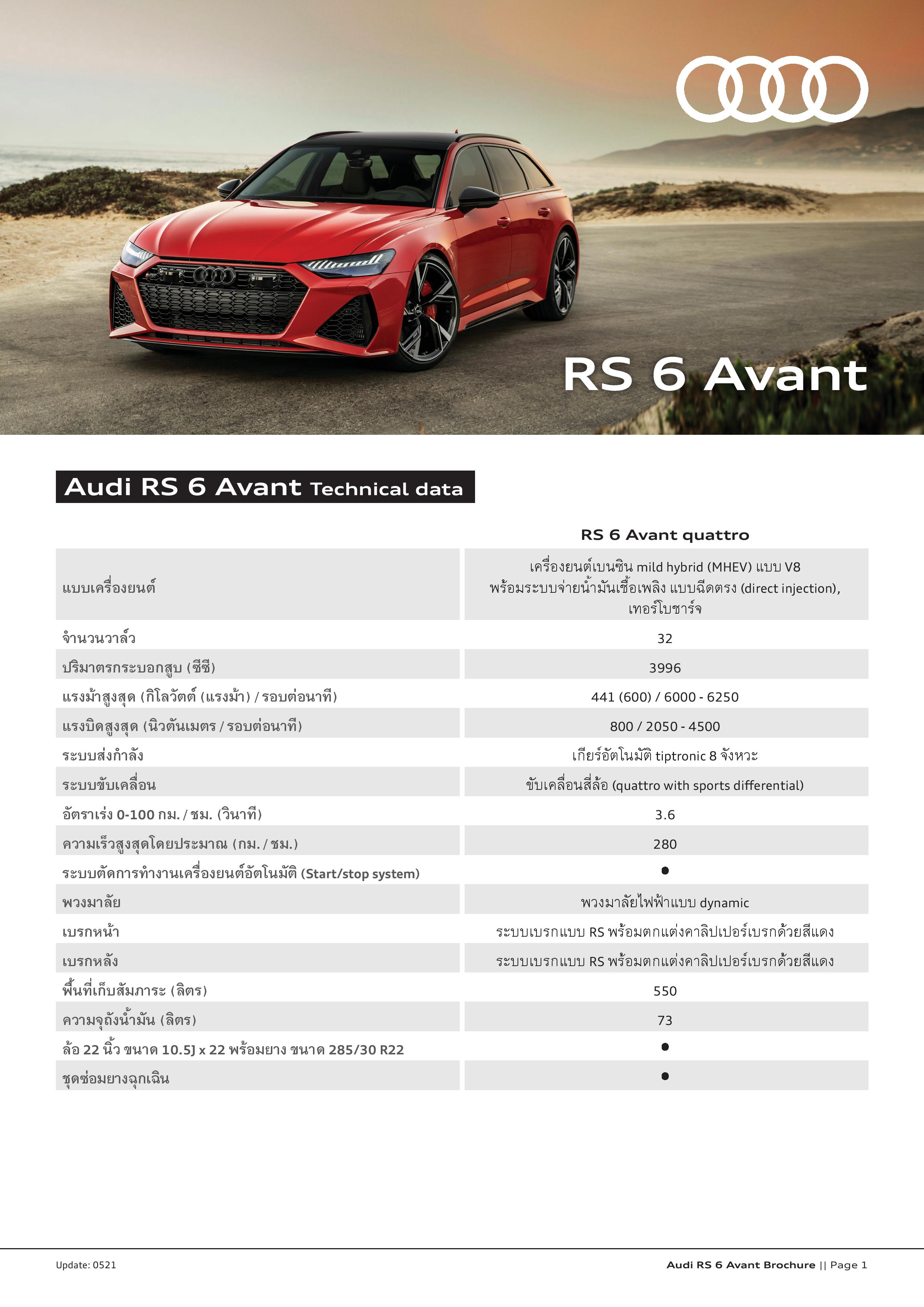 RS 6 Avant

Audi RS 6 Avant Technical data

| | RS 6 Avant quattro |
|---|---|
| แบบเครื่องยนต์ | เครื่องยนต์เบนซิน mild hybrid (MHEV) แบบ V8 พร้อมระบบจ่ายน้ำมันเชื้อเพลิง แบบฉีดตรง (direct injection), เทอร์โบชาร์จ |
| จำนวนวาล์ว | 32 |
| ปริมาตรกระบอกสูบ (ซีซี) | 3996 |
| แรงม้าสูงสุด (กิโลวัตต์ (แรงม้า) / รอบต่อนาที) | 441 (600) / 6000 - 6250 |
| แรงบิดสูงสุด (นิวตันเมตร / รอบต่อนาที) | 800 / 2050 - 4500 |
| ระบบส่งกำลัง | เกียร์อัตโนมัติ tiptronic 8 จังหวะ |
| ระบบขับเคลื่อน | ขับเคลื่อนสี่ล้อ (quattro with sports differential) |
| อัตราเร่ง 0-100 กม. / ชม. (วินาที) | 3.6 |
| ความเร็วสูงสุดโดยประมาณ (กม. / ชม.) | 280 |
| ระบบตัดการทำงานเครื่องยนต์อัตโนมัติ (Start/stop system) | ● |
| พวงมาลัย | พวงมาลัยไฟฟ้าแบบ dynamic |
| เบรกหน้า | ระบบเบรกแบบ RS พร้อมตกแต่งคาลิปเปอร์เบรกด้วยสีแดง |
| เบรกหลัง | ระบบเบรกแบบ RS พร้อมตกแต่งคาลิปเปอร์เบรกด้วยสีแดง |
| พื้นที่เก็บสัมภาระ (ลิตร) | 550 |
| ความจุถังน้ำมัน (ลิตร) | 73 |
| ล้อ 22 นิ้ว ขนาด 10.5J x 22 พร้อมยาง ขนาด 285/30 R22 | ● |
| ชุดซ่อมยางฉุกเฉิน | ● |

Update: 0521

Audi RS 6 Avant Brochure || Page 1